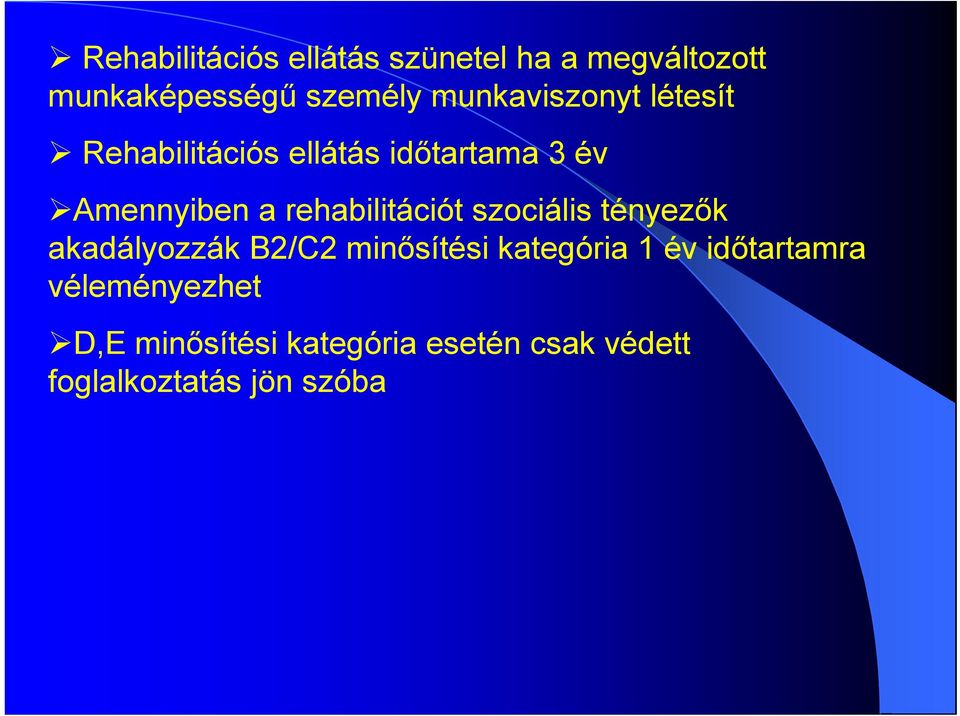 ➢ Rehabilitációs ellátás szünetel ha a megváltozott munkaképességű személy munkaviszonyt létesít

➢ Rehabilitációs ellátás időtartama 3 év

➢Amennyiben a rehabilitációt szociális tényezők akadályozzák B2/C2 minősítési kategória 1 év időtartamra véleményezhet

➢D,E minősítési kategória esetén csak védett foglalkoztatás jön szóba